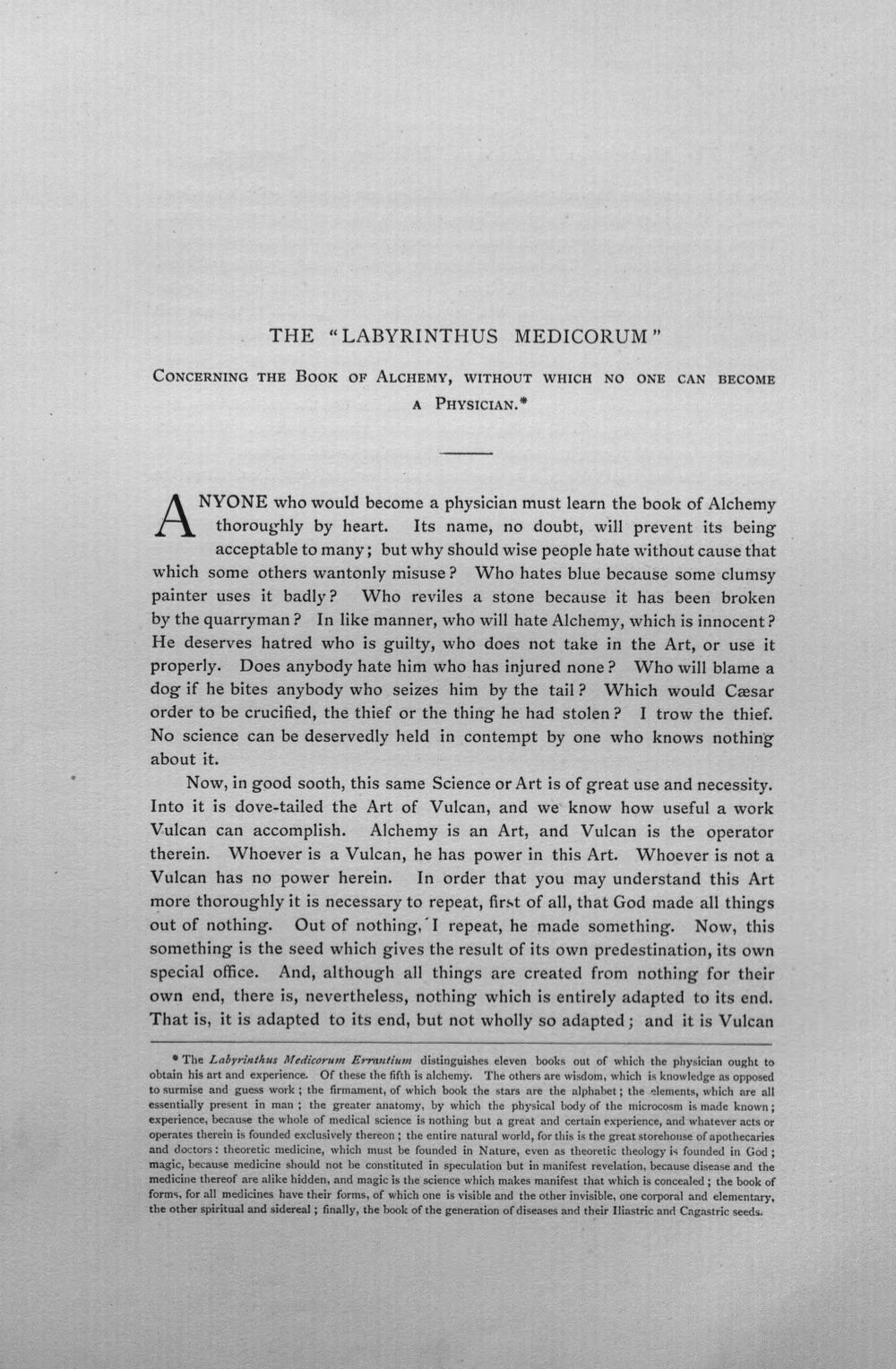 THE "LABYRINTHUS MEDICORUM"

Concerning the Book of Alchemy, without which no one can become a Physician.*

ANYONE who would become a physician must learn the book of Alchemy thoroughly by heart. Its name, no doubt, will prevent its being acceptable to many; but why should wise people hate without cause that which some others wantonly misuse? Who hates blue because some clumsy painter uses it badly? Who reviles a stone because it has been broken by the quarryman? In like manner, who will hate Alchemy, which is innocent? He deserves hatred who is guilty, who does not take in the Art, or use it properly. Does anybody hate him who has injured none? Who will blame a dog if he bites anybody who seizes him by the tail? Which would Cæsar order to be crucified, the thief or the thing he had stolen? I trow the thief. No science can be deservedly held in contempt by one who knows nothing about it.

Now, in good sooth, this same Science or Art is of great use and necessity. Into it is dove-tailed the Art of Vulcan, and we know how useful a work Vulcan can accomplish. Alchemy is an Art, and Vulcan is the operator therein. Whoever is a Vulcan, he has power in this Art. Whoever is not a Vulcan has no power herein. In order that you may understand this Art more thoroughly it is necessary to repeat, first of all, that God made all things out of nothing. Out of nothing, I repeat, he made something. Now, this something is the seed which gives the result of its own predestination, its own special office. And, although all things are created from nothing for their own end, there is, nevertheless, nothing which is entirely adapted to its end. That is, it is adapted to its end, but not wholly so adapted; and it is Vulcan

* The Labyrinthus Medicorum Errantium distinguishes eleven books out of which the physician ought to obtain his art and experience. Of these the fifth is alchemy. The others are wisdom, which is knowledge as opposed to surmise and guess work; the firmament, of which book the stars are the alphabet; the elements, which are all essentially present in man; the greater anatomy, by which the physical body of the microcosm is made known; experience, because the whole of medical science is nothing but a great and certain experience, and whatever acts or operates therein is founded exclusively thereon; the entire natural world, for this is the great storehouse of apothecaries and doctors: theoretic medicine, which must be founded in Nature, even as theoretic theology is founded in God; magic, because medicine should not be constituted in speculation but in manifest revelation, because disease and the medicine thereof are alike hidden, and magic is the science which makes manifest that which is concealed; the book of forms, for all medicines have their forms, of which one is visible and the other invisible, one corporal and elementary, the other spiritual and sidereal; finally, the book of the generation of diseases and their Iliastric and Cagastric seeds.